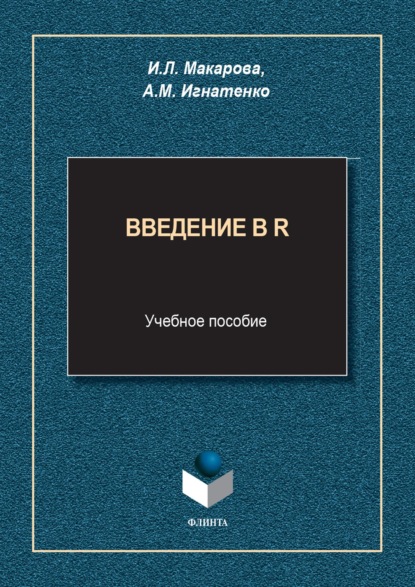 И.Л. Макарова,
А.М. Игнатенко

ВВЕДЕНИЕ В R

Учебное пособие

ФЛИНТА